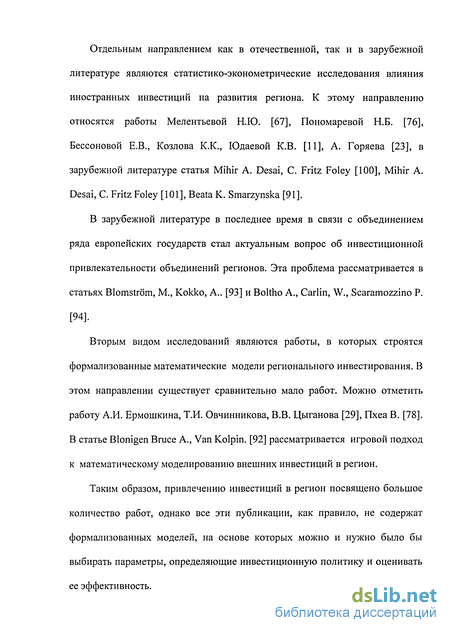 Отдельным направлением как в отечественной, так и в зарубежной литературе являются статистико-эконометрические исследования влияния иностранных инвестиций на развития региона. К этому направлению относятся работы Мелентьевой Н.Ю. [67], Пономаревой Н.Б. [76], Бессоновой Е.В., Козлова К.К., Юдаевой К.В. [11], А. Горяева [23], в зарубежной литературе статья Mihir A. Desai, C. Fritz Foley [100], Mihir A. Desai, C. Fritz Foley [101], Beata K. Smarzynska [91].

В зарубежной литературе в последнее время в связи с объединением ряда европейских государств стал актуальным вопрос об инвестиционной привлекательности объединений регионов. Эта проблема рассматривается в статьях Blomström, M., Kokko, A.. [93] и Boltho A., Carlin, W., Scaramozzino P. [94].

Вторым видом исследований являются работы, в которых строятся формализованные математические модели регионального инвестирования. В этом направлении существует сравнительно мало работ. Можно отметить работу А.И. Ермошкина, Т.И. Овчинникова, В.В. Цыганова [29], Пхеа В. [78]. В статье Blonigen Bruce A., Van Kolpin. [92] рассматривается игровой подход к математическому моделированию внешних инвестиций в регион.

Таким образом, привлечению инвестиций в регион посвящено большое количество работ, однако все эти публикации, как правило, не содержат формализованных моделей, на основе которых можно и нужно было бы выбирать параметры, определяющие инвестиционную политику и оценивать ее эффективность.

dsLib.net
библиотека диссертаций